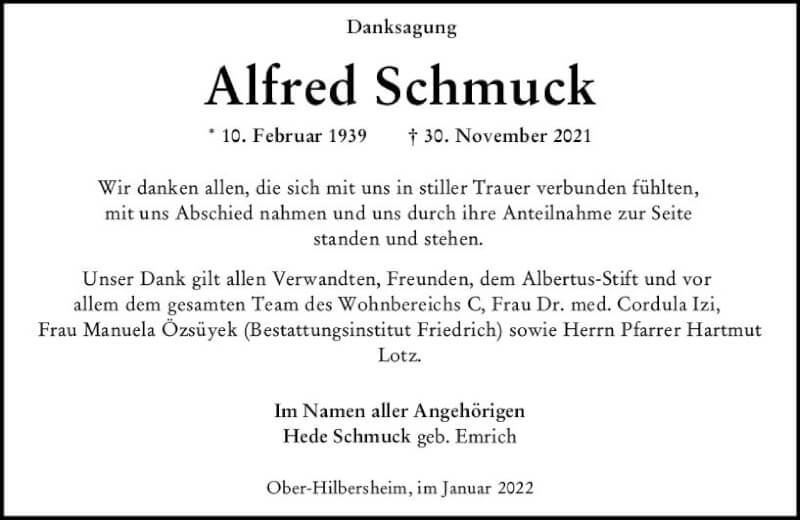 Danksagung

Alfred Schmuck

* 10. Februar 1939 † 30. November 2021

Wir danken allen, die sich mit uns in stiller Trauer verbunden fühlten, mit uns Abschied nahmen und uns durch ihre Anteilnahme zur Seite standen und stehen.

Unser Dank gilt allen Verwandten, Freunden, dem Albertus-Stift und vor allem dem gesamten Team des Wohnbereichs C, Frau Dr. med. Cordula Izi, Frau Manuela Özsüyek (Bestattungsinstitut Friedrich) sowie Herrn Pfarrer Hartmut Lotz.

Im Namen aller Angehörigen
Hede Schmuck geb. Emrich

Ober-Hilbersheim, im Januar 2022